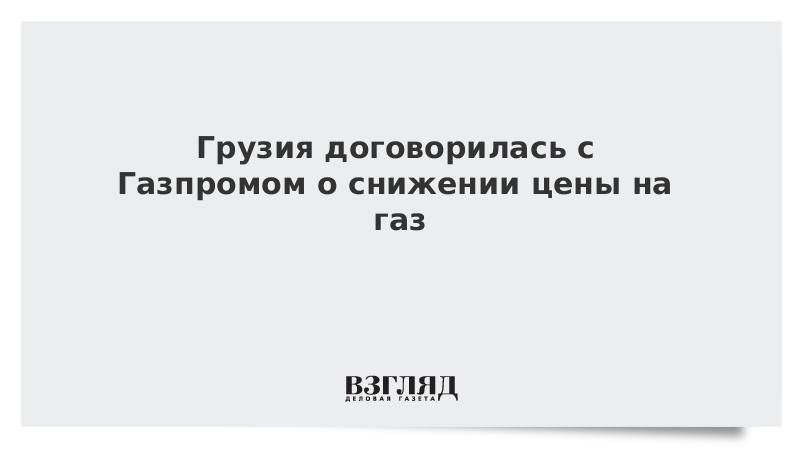 Грузия договорилась с Газпромом о снижении цены на газ

ВЗГЛЯД
ДЕЛОВАЯ ГАЗЕТА